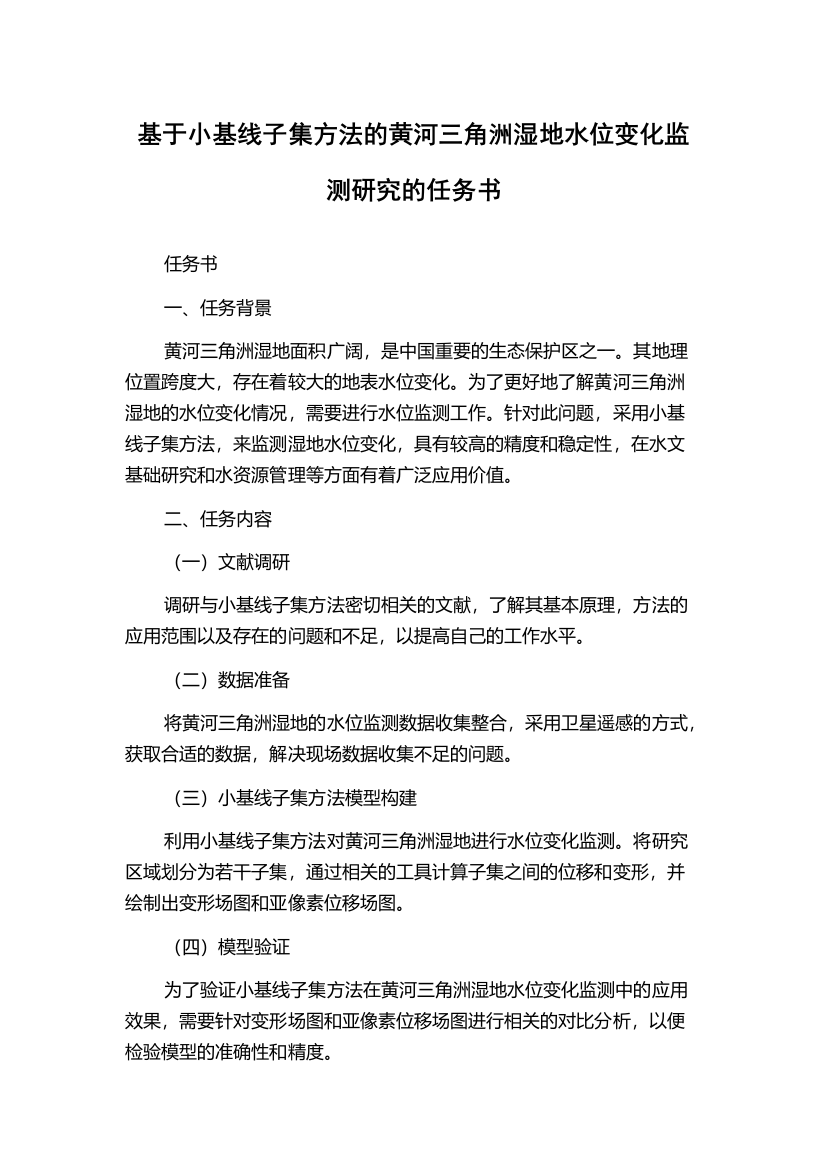 基于小基线子集方法的黄河三角洲湿地水位变化监测研究的任务书

任务书

一、任务背景

黄河三角洲湿地面积广阔，是中国重要的生态保护区之一。其地理位置跨度大，存在着较大的地表水位变化。为了更好地了解黄河三角洲湿地的水位变化情况，需要进行水位监测工作。针对此问题，采用小基线子集方法，来监测湿地水位变化，具有较高的精度和稳定性，在水文基础研究和水资源管理等方面有着广泛应用价值。

二、任务内容

（一）文献调研

调研与小基线子集方法密切相关的文献，了解其基本原理，方法的应用范围以及存在的问题和不足，以提高自己的工作水平。

（二）数据准备

将黄河三角洲湿地的水位监测数据收集整合，采用卫星遥感的方式，获取合适的数据，解决现场数据收集不足的问题。

（三）小基线子集方法模型构建

利用小基线子集方法对黄河三角洲湿地进行水位变化监测。将研究区域划分为若干子集，通过相关的工具计算子集之间的位移和变形，并绘制出变形场图和亚像素位移场图。

（四）模型验证

为了验证小基线子集方法在黄河三角洲湿地水位变化监测中的应用效果，需要针对变形场图和亚像素位移场图进行相关的对比分析，以便检验模型的准确性和精度。